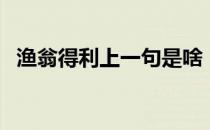 渔翁得利上一句是啥